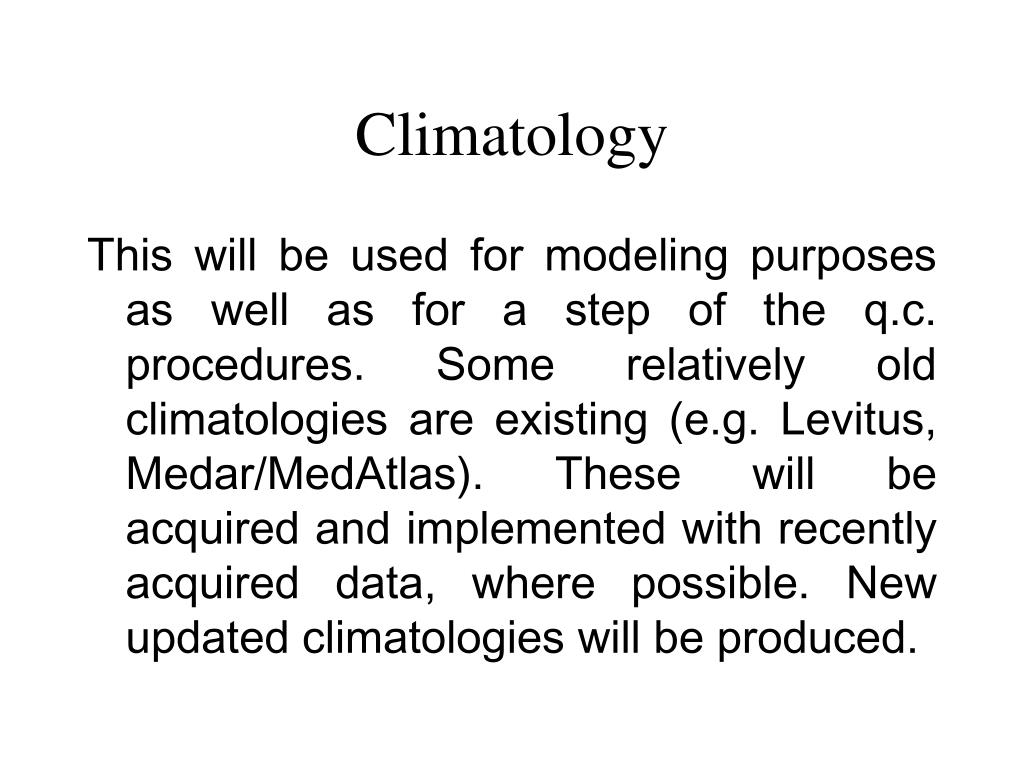 Climatology

This will be used for modeling purposes as well as for a step of the q.c. procedures. Some relatively old climatologies are existing (e.g. Levitus, Medar/MedAtlas). These will be acquired and implemented with recently acquired data, where possible. New updated climatologies will be produced.